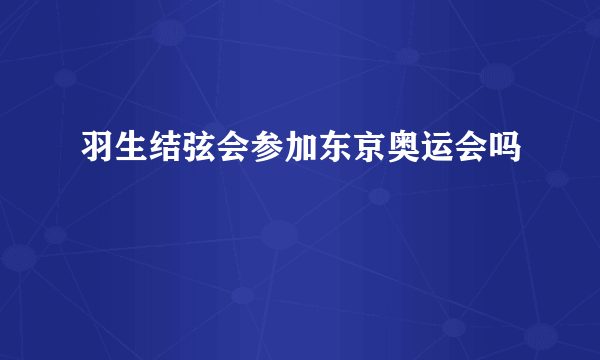 羽生结弦会参加东京奥运会吗